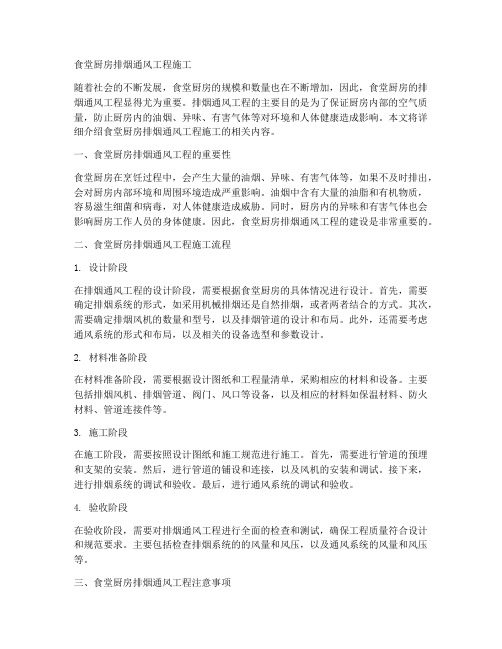 食堂厨房排烟通风工程施工

随着社会的不断发展，食堂厨房的规模和数量也在不断增加，因此，食堂厨房的排烟通风工程显得尤为重要。排烟通风工程的主要目的是为了保证厨房内部的空气质量，防止厨房内的油烟、异味、有害气体等对环境和人体健康造成影响。本文将详细介绍食堂厨房排烟通风工程施工的相关内容。

一、食堂厨房排烟通风工程的重要性

食堂厨房在烹饪过程中，会产生大量的油烟、异味、有害气体等，如果不及时排出，会对厨房内部环境和周围环境造成严重影响。油烟中含有大量的油脂和有机物质，容易滋生细菌和病毒，对人体健康造成威胁。同时，厨房内的异味和有害气体也会影响厨房工作人员的身体健康。因此，食堂厨房排烟通风工程的建设是非常重要的。

二、食堂厨房排烟通风工程施工流程

1. 设计阶段

在排烟通风工程的设计阶段，需要根据食堂厨房的具体情况进行设计。首先，需要确定排烟系统的形式，如采用机械排烟还是自然排烟，或者两者结合的方式。其次，需要确定排烟风机的数量和型号，以及排烟管道的设计和布局。此外，还需要考虑通风系统的形式和布局，以及相关的设备选型和参数设计。

2. 材料准备阶段

在材料准备阶段，需要根据设计图纸和工程量清单，采购相应的材料和设备。主要包括排烟风机、排烟管道、阀门、风口等设备，以及相应的材料如保温材料、防火材料、管道连接件等。

3. 施工阶段

在施工阶段，需要按照设计图纸和施工规范进行施工。首先，需要进行管道的预埋和支架的安装。然后，进行管道的铺设和连接，以及风机的安装和调试。接下来，进行排烟系统的调试和验收。最后，进行通风系统的调试和验收。

4. 验收阶段

在验收阶段，需要对排烟通风工程进行全面的检查和测试，确保工程质量符合设计和规范要求。主要包括检查排烟系统的的风量和风压，以及通风系统的风量和风压等。

三、食堂厨房排烟通风工程注意事项